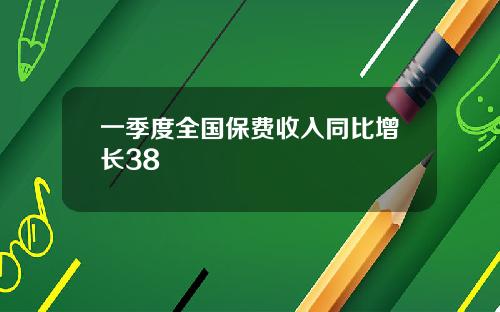 一季度全国保费收入同比增长38